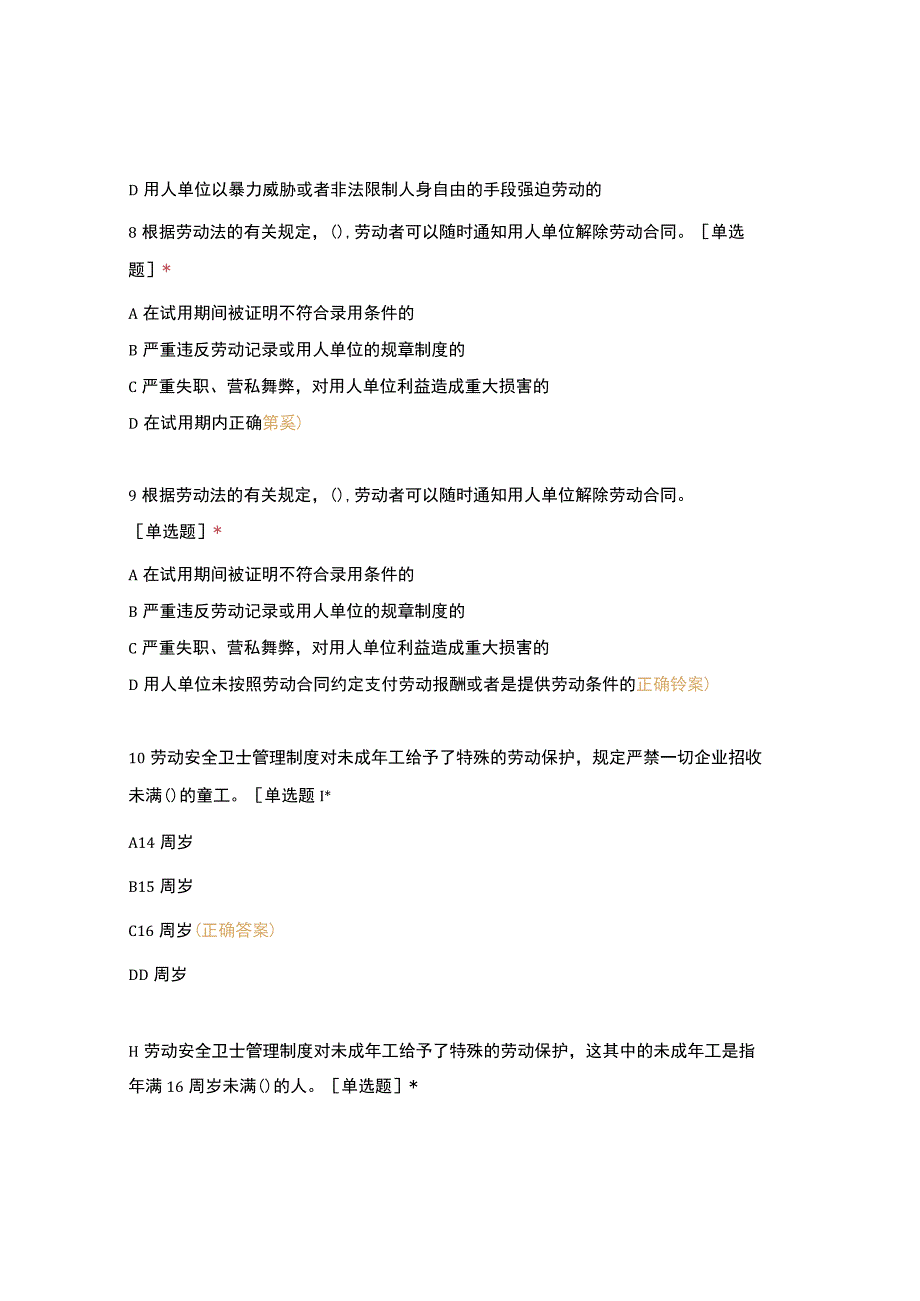 D 用人单位以暴力威胁或者非法限制人身自由的手段强迫劳动的

8 根据劳动法的有关规定，(),劳动者可以随时通知用人单位解除劳动合同。［单选题］*

A 在试用期间被证明不符合录用条件的

B 严重违反劳动记录或用人单位的规章制度的

C 严重失职、营私舞弊，对用人单位利益造成重大损害的

D 在试用期内正确第奚)

9 根据劳动法的有关规定，(),劳动者可以随时通知用人单位解除劳动合同。［单选题］*

A 在试用期间被证明不符合录用条件的

B 严重违反劳动记录或用人单位的规章制度的

C 严重失职、营私舞弊，对用人单位利益造成重大损害的

D 用人单位未按照劳动合同约定支付劳动报酬或者是提供劳动条件的正确铃案)

10 劳动安全卫士管理制度对未成年工给予了特殊的劳动保护，规定严禁一切企业招收未满()的童工。［单选题 I*

A14 周岁

B15 周岁

C16 周岁(正确答案)

DD 周岁

H 劳动安全卫士管理制度对未成年工给予了特殊的劳动保护，这其中的未成年工是指年满 16 周岁未满()的人。［单选题］*